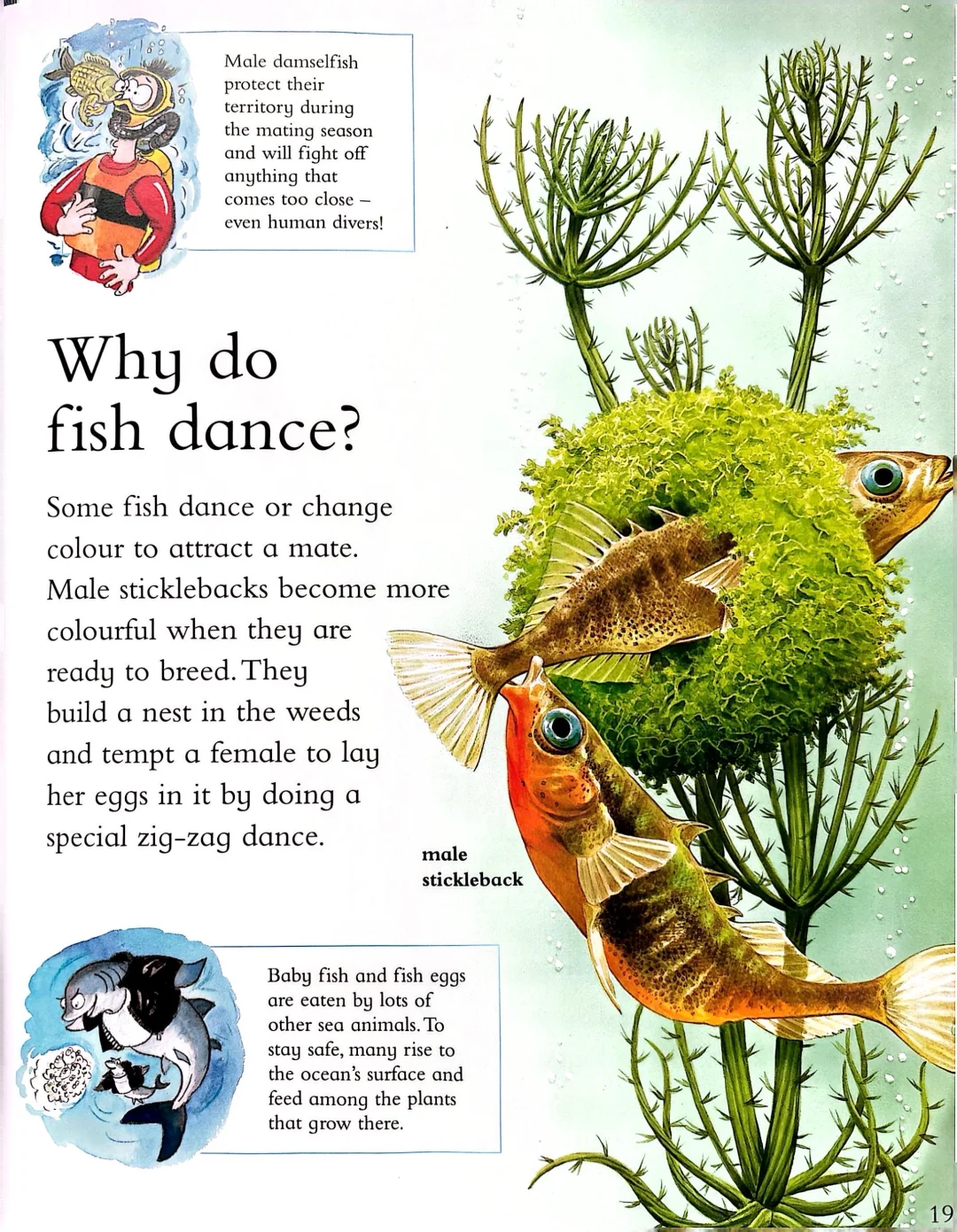 Male damselfish protect their territory during the mating season and will fight off anything that comes too close – even human divers!

Why do fish dance?

Some fish dance or change colour to attract a mate. Male sticklebacks become more colourful when they are ready to breed. They build a nest in the weeds and tempt a female to lay her eggs in it by doing a special zig-zag dance.

male stickleback

Baby fish and fish eggs are eaten by lots of other sea animals. To stay safe, many rise to the ocean's surface and feed among the plants that grow there.

19